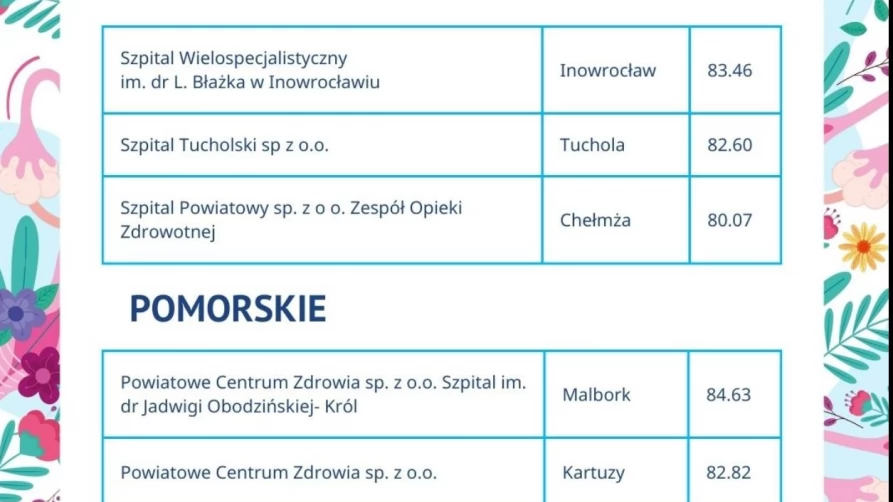 | Szpital Wielospecjalistyczny im. dr L. Błażka w Inowrocławiu | Inowrocław | 83.46 |
|---|---|---|
| Szpital Tucholski sp z o.o. | Tuchola | 82.60 |
| Szpital Powiatowy sp. z o o. Zespół Opieki Zdrowotnej | Chełmża | 80.07 |

POMORSKIE

| Powiatowe Centrum Zdrowia sp. z o.o. Szpital im. dr Jadwigi Obodzińskiej- Król | Malbork | 84.63 |
|---|---|---|
| Powiatowe Centrum Zdrowia sp. z o.o. | Kartuzy | 82.82 |